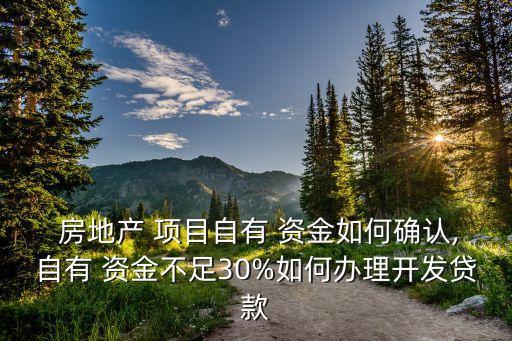 房地产 项目自有 资金如何确认,自有 资金不足30%如何办理开发贷款